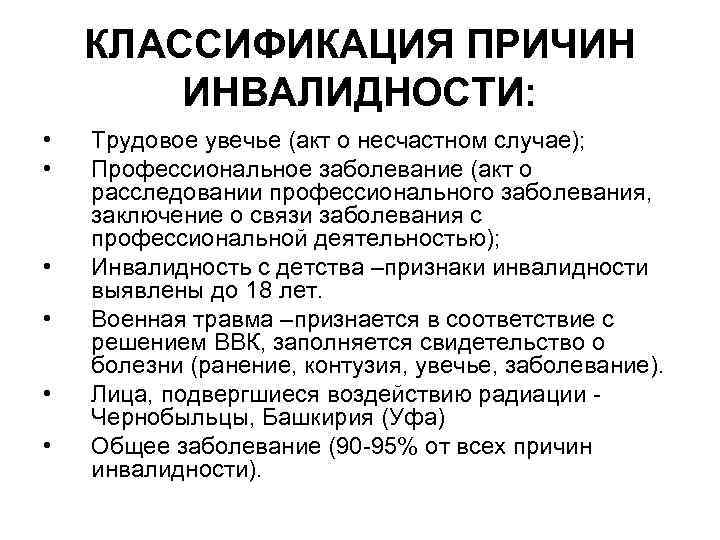 КЛАССИФИКАЦИЯ ПРИЧИН ИНВАЛИДНОСТИ:

• Трудовое увечье (акт о несчастном случае);
• Профессиональное заболевание (акт о расследовании профессионального заболевания, заключение о связи заболевания с профессиональной деятельностью);
• Инвалидность с детства –признаки инвалидности выявлены до 18 лет.
• Военная травма –признается в соответствие с решением ВВК, заполняется свидетельство о болезни (ранение, контузия, увечье, заболевание).
• Лица, подвергшиеся воздействию радиации - Чернобыльцы, Башкирия (Уфа)
• Общее заболевание (90-95% от всех причин инвалидности).